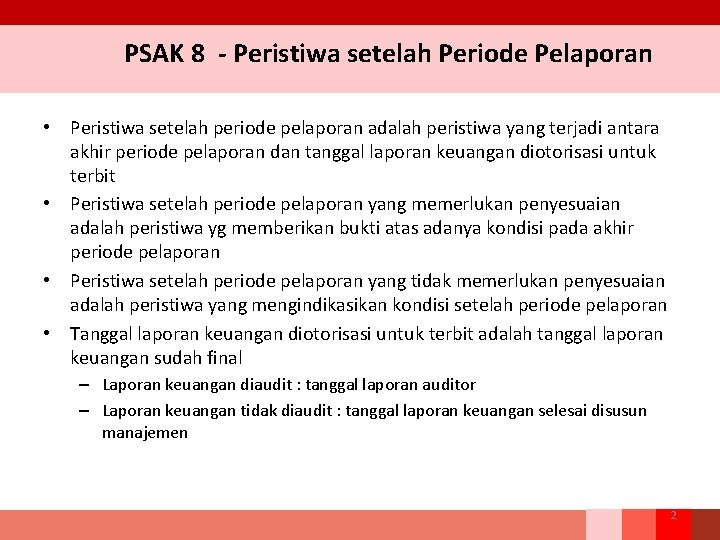 PSAK 8 - Peristiwa setelah Periode Pelaporan

• Peristiwa setelah periode pelaporan adalah peristiwa yang terjadi antara akhir periode pelaporan dan tanggal laporan keuangan diotorisasi untuk terbit

• Peristiwa setelah periode pelaporan yang memerlukan penyesuaian adalah peristiwa yg memberikan bukti atas adanya kondisi pada akhir periode pelaporan

• Peristiwa setelah periode pelaporan yang tidak memerlukan penyesuaian adalah peristiwa yang mengindikasikan kondisi setelah periode pelaporan

• Tanggal laporan keuangan diotorisasi untuk terbit adalah tanggal laporan keuangan sudah final

– Laporan keuangan diaudit : tanggal laporan auditor

– Laporan keuangan tidak diaudit : tanggal laporan keuangan selesai disusun manajemen

2